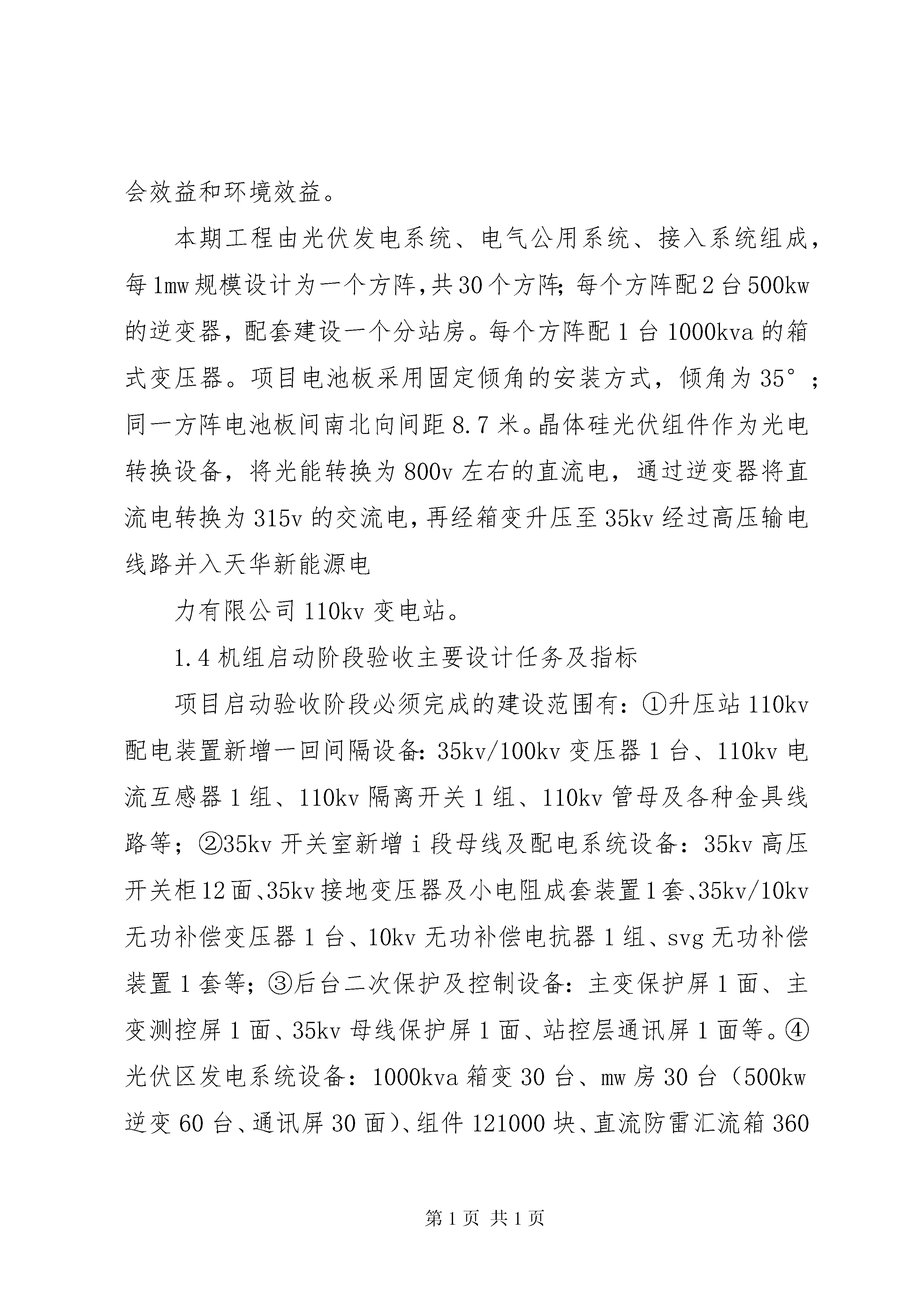 会效益和环境效益。

本期工程由光伏发电系统、电气公用系统、接入系统组成，每1mw规模设计为一个方阵，共30个方阵；每个方阵配2台500kw的逆变器，配套建设一个分站房。每个方阵配1台1000kva的箱式变压器。项目电池板采用固定倾角的安装方式，倾角为35°；同一方阵电池板间南北向间距8.7米。晶体硅光伏组件作为光电转换设备，将光能转换为800v左右的直流电，通过逆变器将直流电转换为315v的交流电，再经箱变升压至35kv经过高压输电线路并入天华新能源电

力有限公司110kv变电站。

1.4机组启动阶段验收主要设计任务及指标

项目启动验收阶段必须完成的建设范围有：①升压站110kv配电装置新增一回间隔设备：35kv/100kv变压器1台、110kv电流互感器1组、110kv隔离开关1组、110kv管母及各种金具线路等；②35kv开关室新增i段母线及配电系统设备：35kv高压开关柜12面、35kv接地变压器及小电阻成套装置1套、35kv/10kv无功补偿变压器1台、10kv无功补偿电抗器1组、svg无功补偿装置1套等；③后台二次保护及控制设备：主变保护屏1面、主变测控屏1面、35kv母线保护屏1面、站控层通讯屏1面等。④光伏区发电系统设备：1000kva箱变30台、mw房30台（500kw逆变60台、通讯屏30面）、组件121000块、直流防雷汇流箱360

第1页 共1页